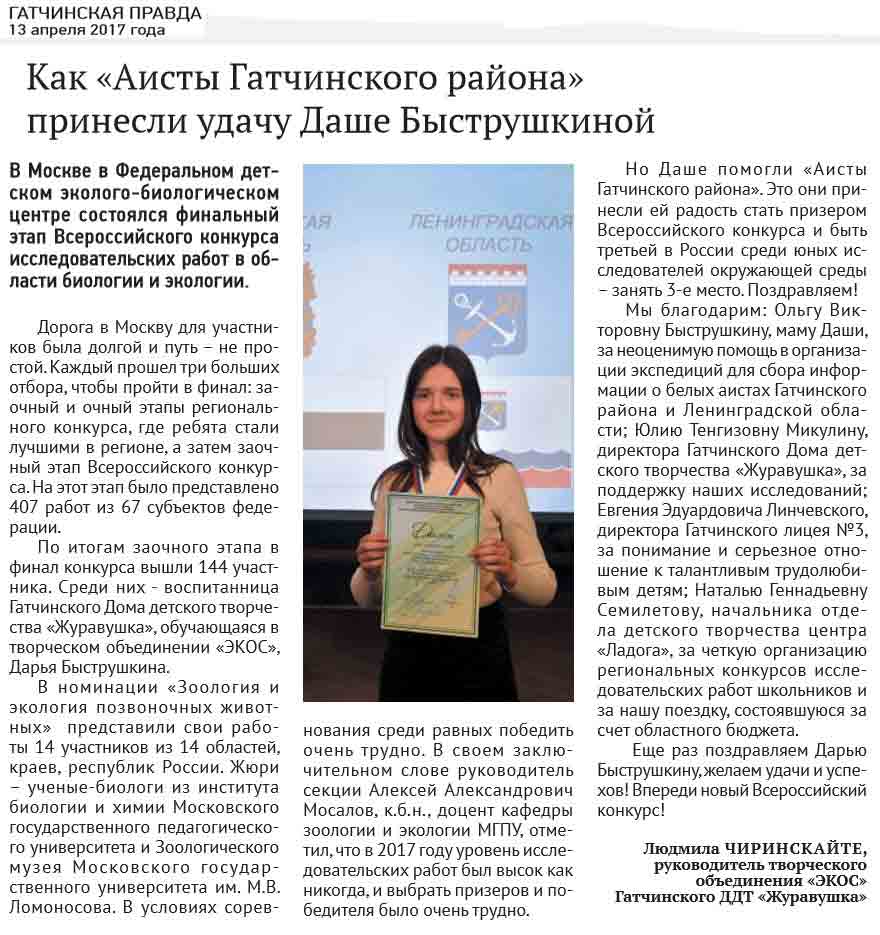 ГАТЧИНСКАЯ ПРАВДА
13 апреля 2017 года

Как «Аисты Гатчинского района» принесли удачу Даше Быструшкиной

В Москве в Федеральном детском эколого-биологическом центре состоялся финальный этап Всероссийского конкурса исследовательских работ в области биологии и экологии.

Дорога в Москву для участников была долгой и путь – не простой. Каждый прошел три больших отбора, чтобы пройти в финал: заочный и очный этапы регионального конкурса, где ребята стали лучшими в регионе, а затем заочный этап Всероссийского конкурса. На этот этап было представлено 407 работ из 67 субъектов федерации.

По итогам заочного этапа в финал конкурса вышли 144 участника. Среди них - воспитанница Гатчинского Дома детского творчества «Журавушка», обучающаяся в творческом объединении «ЭКОС», Дарья Быструшкина.

В номинации «Зоология и экология позвоночных животных» представили свои работы 14 участников из 14 областей, краев, республик России. Жюри – ученые-биологи из института биологии и химии Московского государственного педагогического университета и Зоологического музея Московского государственного университета им. М.В. Ломоносова. В условиях соревнования среди равных победить очень трудно. В своем заключительном слове руководитель секции Алексей Александрович Мосалов, к.б.н., доцент кафедры зоологии и экологии МГПУ, отметил, что в 2017 году уровень исследовательских работ был высок как никогда, и выбрать призеров и победителя было очень трудно.

ЛЕНИНГРАДСКАЯ ОБЛАСТЬ

Но Даше помогли «Аисты Гатчинского района». Это они принесли ей радость стать призером Всероссийского конкурса и быть третьей в России среди юных исследователей окружающей среды – занять 3-е место. Поздравляем!

Мы благодарим: Ольгу Викторовну Быструшкину, маму Даши, за неоценимую помощь в организации экспедиций для сбора информации о белых аистах Гатчинского района и Ленинградской области; Юлию Тенгизовну Микулину, директора Гатчинского Дома детского творчества «Журавушка», за поддержку наших исследований; Евгения Эдуардовича Линчевского, директора Гатчинского лицея №3, за понимание и серьезное отношение к талантливым трудолюбивым детям; Наталью Геннадьевну Семилетову, начальника отдела детского творчества центра «Ладога», за четкую организацию региональных конкурсов исследовательских работ школьников и за нашу поездку, состоявшуюся за счет областного бюджета.

Еще раз поздравляем Дарью Быструшкину, желаем удачи и успехов! Впереди новый Всероссийский конкурс!

Людмила ЧИРИНСКАЙТЕ, руководитель творческого объединения «ЭКОС» Гатчинского ДДТ «Журавушка»